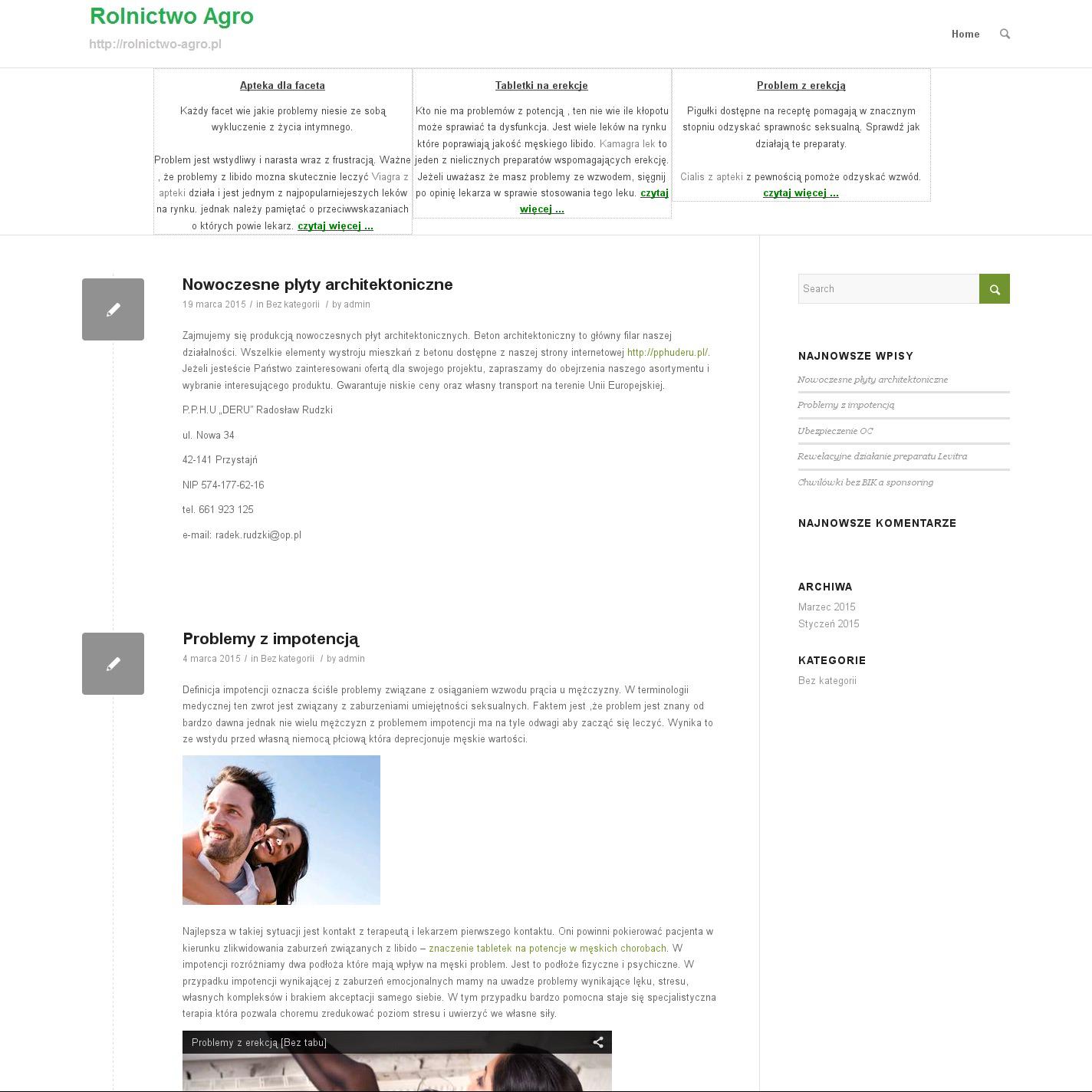 Rolnictwo Agro
http://rolnictwo-agro.pl

Home

Apteka dla faceta

Każdy facet wie jakie problemy niesie ze sobą wykluczenie z życia intymnego.

Problem jest wstydliwy i narasta wraz z frustracją. Ważne , że problemy z libido mozna skutecznie leczyć Viagra z apteki działa i jest jednym z najpopularniejeszych leków na rynku. jednak należy pamiętać o przeciwwskazaniach o których powie lekarz. czytaj więcej ...

Tabletki na erekcje

Kto nie ma problemów z potencją , ten nie wie ile kłopotu może sprawiać ta dysfunkcja. Jest wiele leków na rynku które poprawiają jakość męskiego libido. Kamagra lek to jeden z nielicznych preparatów wspomagających erekcję. Jeżeli uważasz że masz problemy ze wzwodem, sięgnij po opinię lekarza w sprawie stosowania tego leku. czytaj więcej ...

Problem z erekcją

Pigułki dostępne na receptę pomagają w znacznym stopniu odzyskać sprawnośc seksualną. Sprawdź jak działają te preparaty.

Cialis z apteki z pewnością pomoże odzyskać wzwód. czytaj więcej ...

Nowoczesne płyty architektoniczne
19 marca 2015 / in Bez kategorii / by admin

Zajmujemy się produkcją nowoczesnych płyt architektonicznych. Beton architektoniczny to główny filar naszej działalności. Wszelkie elementy wystroju mieszkań z betonu dostępne z naszej strony internetowej http://pphuderu.pl/. Jeżeli jesteście Państwo zainteresowani ofertą dla swojego projektu, zapraszamy do obejrzenia naszego asortymentu i wybranie interesującego produktu. Gwarantuje niskie ceny oraz własny transport na terenie Unii Europejskiej.

P.P.H.U „DERU" Radosław Rudzki

ul. Nowa 34

42-141 Przystajń

NIP 574-177-62-16

tel. 661 923 125

e-mail: radek.rudzki@op.pl

Problemy z impotencją
4 marca 2015 / in Bez kategorii / by admin

Definicja impotencji oznacza ściśle problemy związane z osiąganiem wzwodu prącia u mężczyzny. W terminologii medycznej ten zwrot jest związany z zaburzeniami umiejętności seksualnych. Faktem jest ,że problem jest znany od bardzo dawna jednak nie wielu mężczyzn z problemem impotencji ma na tyle odwagi aby zacząć się leczyć. Wynika to ze wstydu przed własną niemocą płciową która deprecjonuje męskie wartości.

Najlepsza w takiej sytuacji jest kontakt z terapeutą i lekarzem pierwszego kontaktu. Oni powinni pokierować pacjenta w kierunku zlikwidowania zaburzeń związanych z libido – znaczenie tabletek na potencje w męskich chorobach. W impotencji rozróżniamy dwa podłoża które mają wpływ na męski problem. Jest to podłoże fizyczne i psychiczne. W przypadku impotencji wynikającej z zaburzeń emocjonalnych mamy na uwadze problemy wynikające lęku, stresu, własnych kompleksów i brakiem akceptacji samego siebie. W tym przypadku bardzo pomocna staje się specjalistyczna terapia która pozwala choremu zredukować poziom stresu i uwierzyć we własne siły.

Problemy z erekcją [Bez tabu]

Search

NAJNOWSZE WPISY
Nowoczesne płyty architektoniczne
Problemy z impotencją
Ubezpieczenie OC
Rewelacyjne działanie preparatu Levitra
Chwilówki bez BIK a sponsoring

NAJNOWSZE KOMENTARZE

ARCHIWA
Marzec 2015
Styczeń 2015

KATEGORIE
Bez kategorii